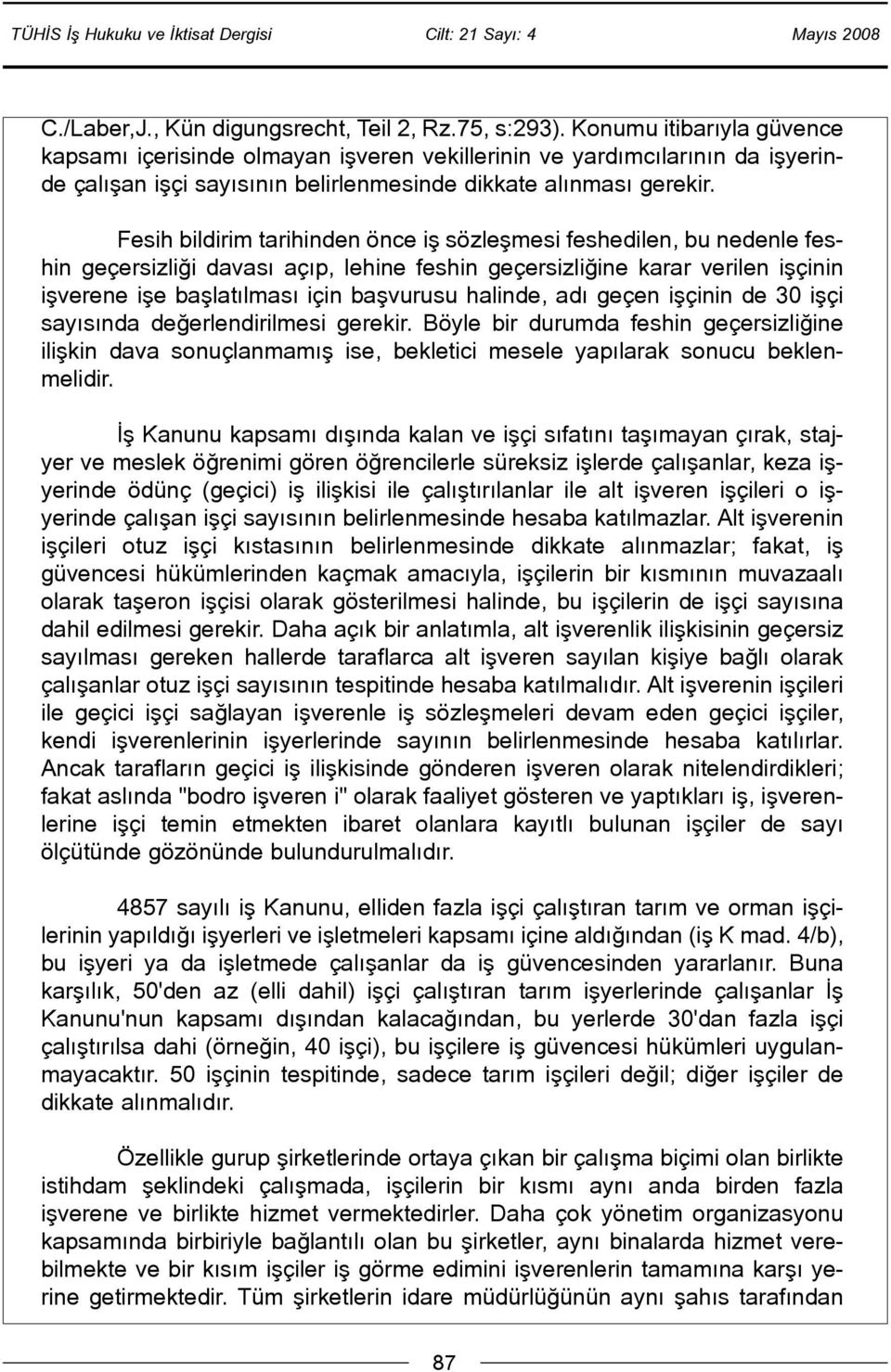 TÜHİS İş Hukuku ve İktisat Dergisi Cilt: 21 Sayı: 4 Mayıs 2008

C./Laber,J., Kün digungsrecht, Teil 2, Rz.75, s:293). Konumu itibarıyla güvence kapsamı içerisinde olmayan işveren vekillerinin ve yardımcılarının da işyerinde çalışan işçi sayısının belirlenmesinde dikkate alınması gerekir.

Fesih bildirim tarihinden önce iş sözleşmesi feshedilen, bu nedenle feshin geçersizliği davası açıp, lehine feshin geçersizliğine karar verilen işçinin işverene işe başlatılması için başvurusu halinde, adı geçen işçinin de 30 işçi sayısında değerlendirilmesi gerekir. Böyle bir durumda feshin geçersizliğine ilişkin dava sonuçlanmamış ise, bekletici mesele yapılarak sonucu beklenmelidir.

İş Kanunu kapsamı dışında kalan ve işçi sıfatını taşımayan çırak, stajyer ve meslek öğrenimi gören öğrencilerle süreksiz işlerde çalışanlar, keza işyerinde ödünç (geçici) iş ilişkisi ile çalıştırılanlar ile alt işveren işçileri o işyerinde çalışan işçi sayısının belirlenmesinde hesaba katılmazlar. Alt işverenin işçileri otuz işçi kıstasının belirlenmesinde dikkate alınmazlar; fakat, iş güvencesi hükümlerinden kaçmak amacıyla, işçilerin bir kısmının muvazaalı olarak taşeron işçisi olarak gösterilmesi halinde, bu işçilerin de işçi sayısına dahil edilmesi gerekir. Daha açık bir anlatımla, alt işverenlik ilişkisinin geçersiz sayılması gereken hallerde taraflarca alt işveren sayılan kişiye bağlı olarak çalışanlar otuz işçi sayısının tespitinde hesaba katılmalıdır. Alt işverenin işçileri ile geçici işçi sağlayan işverenle iş sözleşmeleri devam eden geçici işçiler, kendi işverenlerinin işyerlerinde sayının belirlenmesinde hesaba katılırlar. Ancak tarafların geçici iş ilişkisinde gönderen işveren olarak nitelendirdikleri; fakat aslında "bodro işveren i" olarak faaliyet gösteren ve yaptıkları iş, işverenlerine işçi temin etmekten ibaret olanlara kayıtlı bulunan işçiler de sayı ölçütünde gözönünde bulundurulmalıdır.

4857 sayılı iş Kanunu, elliden fazla işçi çalıştıran tarım ve orman işçilerinin yapıldığı işyerleri ve işletmeleri kapsamı içine aldığından (iş K mad. 4/b), bu işyeri ya da işletmede çalışanlar da iş güvencesinden yararlanır. Buna karşılık, 50'den az (elli dahil) işçi çalıştıran tarım işyerlerinde çalışanlar İş Kanunu'nun kapsamı dışından kalacağından, bu yerlerde 30'dan fazla işçi çalıştırılsa dahi (örneğin, 40 işçi), bu işçilere iş güvencesi hükümleri uygulanmayacaktır. 50 işçinin tespitinde, sadece tarım işçileri değil; diğer işçiler de dikkate alınmalıdır.

Özellikle gurup şirketlerinde ortaya çıkan bir çalışma biçimi olan birlikte istihdam şeklindeki çalışmada, işçilerin bir kısmı aynı anda birden fazla işverene ve birlikte hizmet vermektedirler. Daha çok yönetim organizasyonu kapsamında birbiriyle bağlantılı olan bu şirketler, aynı binalarda hizmet verebilmekte ve bir kısım işçiler iş görme edimini işverenlerin tamamına karşı yerine getirmektedir. Tüm şirketlerin idare müdürlüğünün aynı şahıs tarafından

87